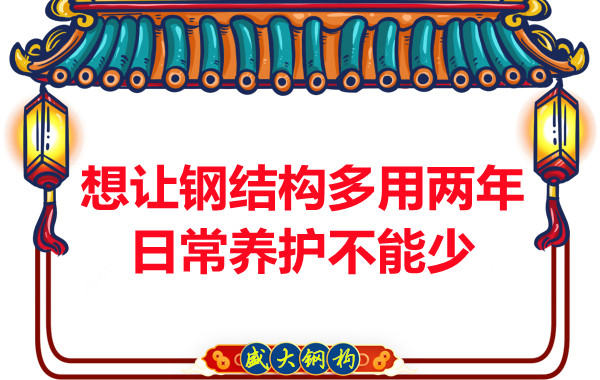 想让钢结构多用两年
日常养护不能少

盛大钢构